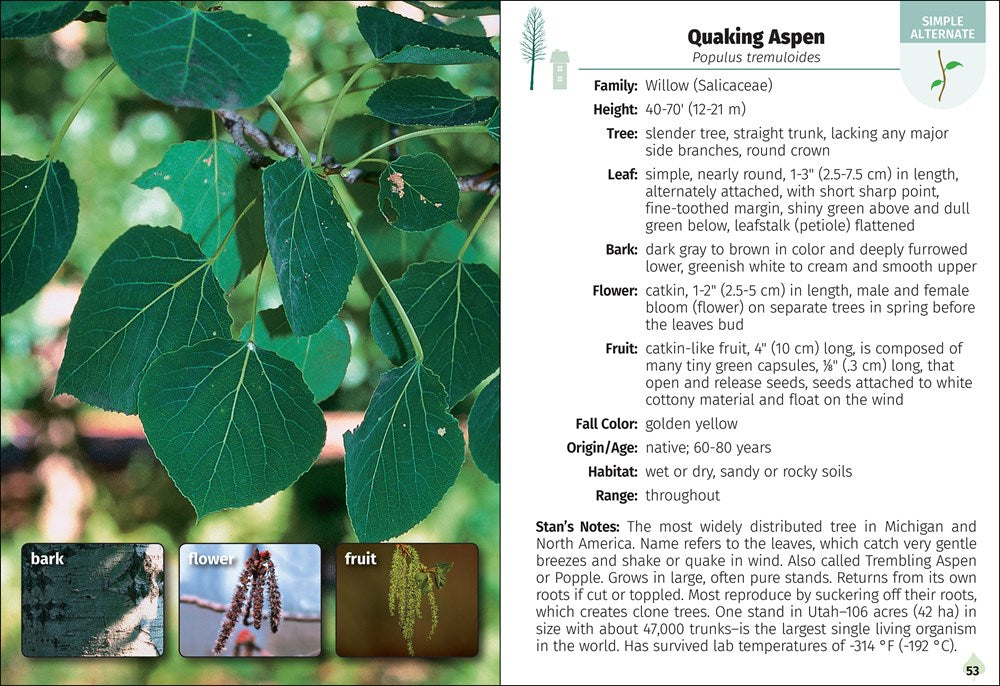 bark

flower

fruit

SIMPLE ALTERNATE

Quaking Aspen
Populus tremuloides

Family: Willow (Salicaceae)

Height: 40-70' (12-21 m)

Tree: slender tree, straight trunk, lacking any major side branches, round crown

Leaf: simple, nearly round, 1-3" (2.5-7.5 cm) in length, alternately attached, with short sharp point, fine-toothed margin, shiny green above and dull green below, leafstalk (petiole) flattened

Bark: dark gray to brown in color and deeply furrowed lower, greenish white to cream and smooth upper

Flower: catkin, 1-2" (2.5-5 cm) in length, male and female bloom (flower) on separate trees in spring before the leaves bud

Fruit: catkin-like fruit, 4" (10 cm) long, is composed of many tiny green capsules, ⅛" (.3 cm) long, that open and release seeds, seeds attached to white cottony material and float on the wind

Fall Color: golden yellow

Origin/Age: native; 60-80 years

Habitat: wet or dry, sandy or rocky soils

Range: throughout

Stan's Notes: The most widely distributed tree in Michigan and North America. Name refers to the leaves, which catch very gentle breezes and shake or quake in wind. Also called Trembling Aspen or Popple. Grows in large, often pure stands. Returns from its own roots if cut or toppled. Most reproduce by suckering off their roots, which creates clone trees. One stand in Utah–106 acres (42 ha) in size with about 47,000 trunks–is the largest single living organism in the world. Has survived lab temperatures of -314 °F (-192 °C).

53